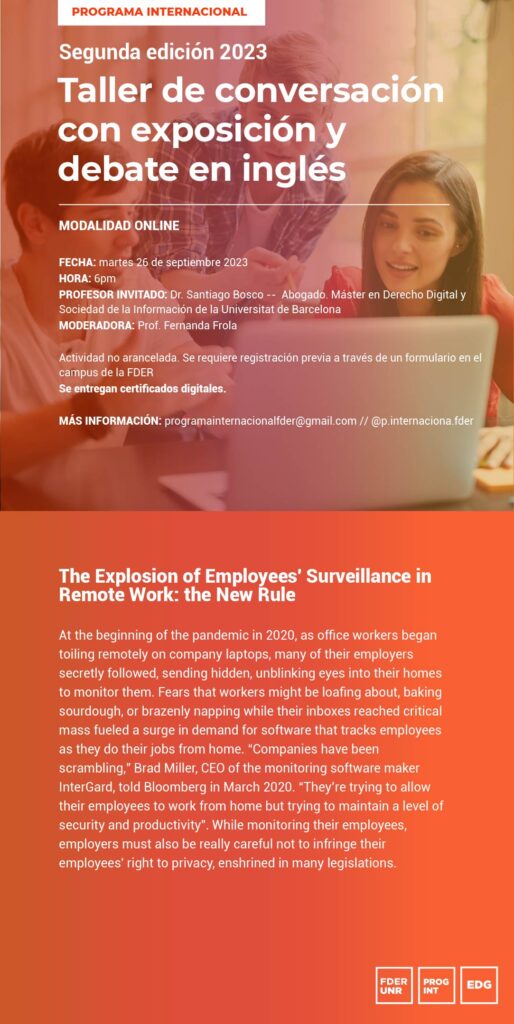 PROGRAMA INTERNACIONAL

Segunda edición 2023

Taller de conversación con exposición y debate en inglés

MODALIDAD ONLINE

FECHA: martes 26 de septiembre 2023
HORA: 6pm
PROFESOR INVITADO: Dr. Santiago Bosco -- Abogado. Máster en Derecho Digital y Sociedad de la Información de la Universitat de Barcelona
MODERADORA: Prof. Fernanda Frola

Actividad no arancelada. Se requiere registración previa a través de un formulario en el campus de la FDER
Se entregan certificados digitales.

MÁS INFORMACIÓN: programainternacionalfder@gmail.com // @p.internaciona.fder

The Explosion of Employees' Surveillance in Remote Work: the New Rule

At the beginning of the pandemic in 2020, as office workers began toiling remotely on company laptops, many of their employers secretly followed, sending hidden, unblinking eyes into their homes to monitor them. Fears that workers might be loafing about, baking sourdough, or brazenly napping while their inboxes reached critical mass fueled a surge in demand for software that tracks employees as they do their jobs from home. "Companies have been scrambling," Brad Miller, CEO of the monitoring software maker InterGard, told Bloomberg in March 2020. "They're trying to allow their employees to work from home but trying to maintain a level of security and productivity". While monitoring their employees, employers must also be really careful not to infringe their employees' right to privacy, enshrined in many legislations.

FDER UNR
PROG INT
EDG